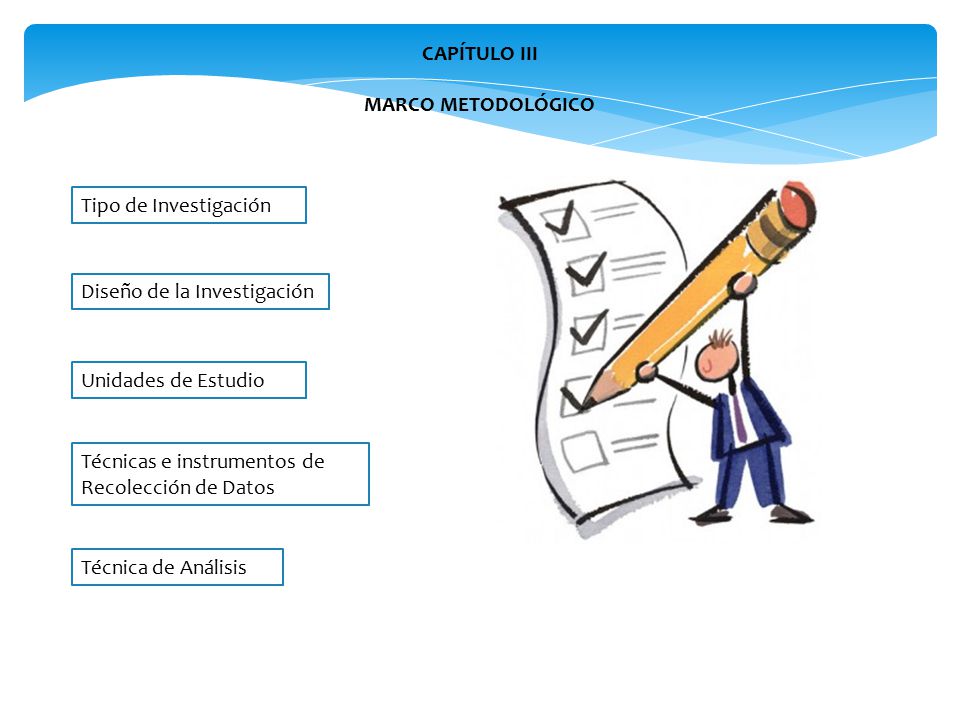 CAPÍTULO III

MARCO METODOLÓGICO

Tipo de Investigación

Diseño de la Investigación

Unidades de Estudio

Técnicas e instrumentos de Recolección de Datos

Técnica de Análisis